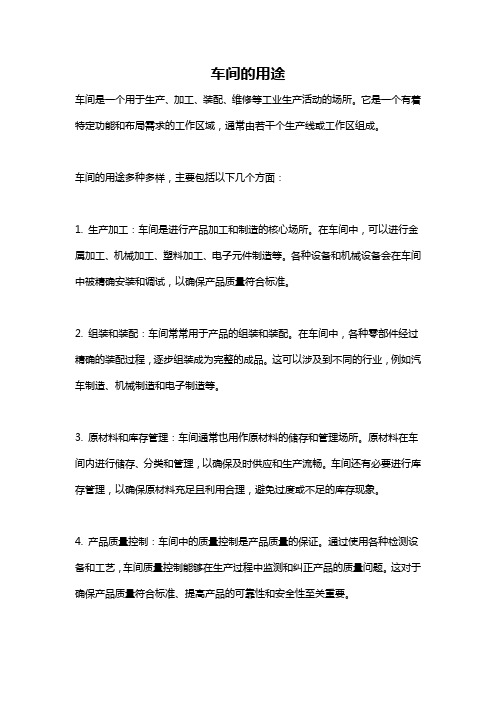 车间的用途

车间是一个用于生产、加工、装配、维修等工业生产活动的场所。它是一个有着特定功能和布局需求的工作区域，通常由若干个生产线或工作区组成。

车间的用途多种多样，主要包括以下几个方面：

1. 生产加工：车间是进行产品加工和制造的核心场所。在车间中，可以进行金属加工、机械加工、塑料加工、电子元件制造等。各种设备和机械设备会在车间中被精确安装和调试，以确保产品质量符合标准。

2. 组装和装配：车间常常用于产品的组装和装配。在车间中，各种零部件经过精确的装配过程，逐步组装成为完整的成品。这可以涉及到不同的行业，例如汽车制造、机械制造和电子制造等。

3. 原材料和库存管理：车间通常也用作原材料的储存和管理场所。原材料在车间内进行储存、分类和管理，以确保及时供应和生产流畅。车间还有必要进行库存管理，以确保原材料充足且利用合理，避免过度或不足的库存现象。

4. 产品质量控制：车间中的质量控制是产品质量的保证。通过使用各种检测设备和工艺，车间质量控制能够在生产过程中监测和纠正产品的质量问题。这对于确保产品质量符合标准、提高产品的可靠性和安全性至关重要。